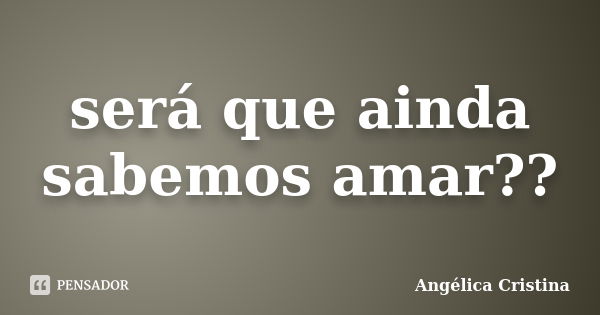 será que ainda sabemos amar??

PENSADOR

Angélica Cristina